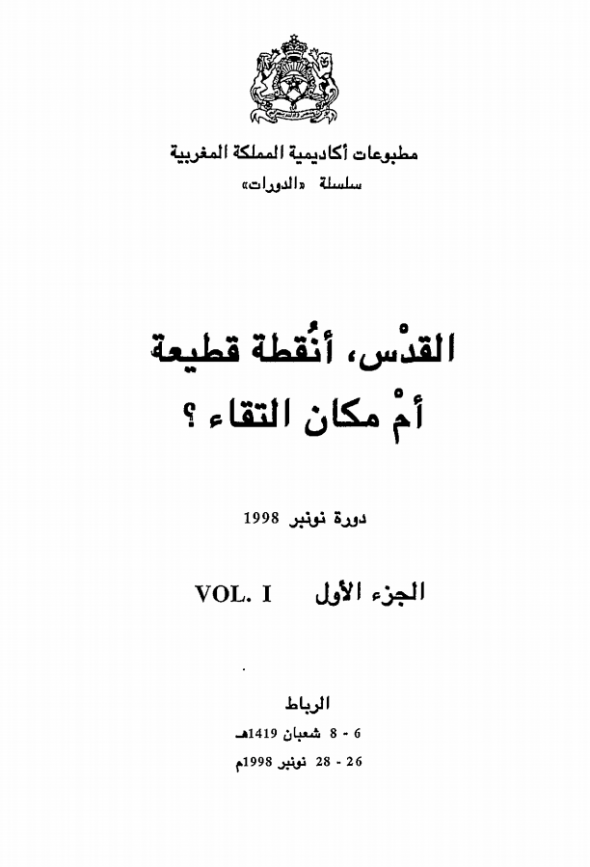 مطبوعات أكاديمية المملكة المغربية
سلسلة «الدورات»

القدْس، أنُقطة قطيعة
أمْ مكان التقاء ؟

دورة نونبر 1998

الجزء الأول VOL. I

الرباط
6 - 8 شعبان 1419هـ
26 - 28 نونبر 1998م